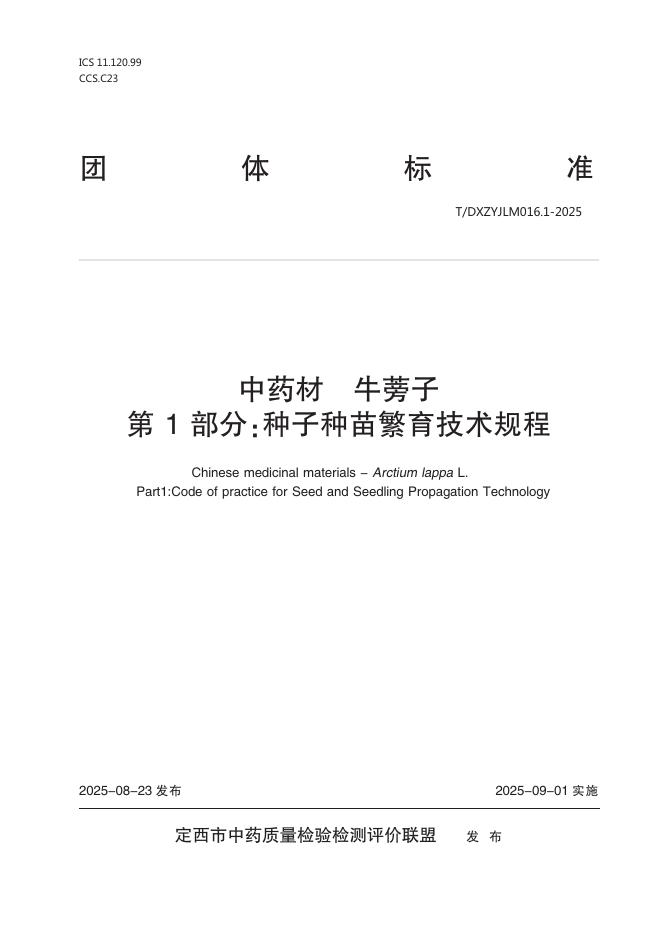 ICS 11.120.99
CCS.C23

团 体 标 准

T/DXZYJLM016.1-2025

中药材 牛蒡子
第 1 部分:种子种苗繁育技术规程

Chinese medicinal materials – Arctium lappa L.
Part1:Code of practice for Seed and Seedling Propagation Technology

2025–08–23 发布

2025–09–01 实施

定西市中药质量检验检测评价联盟 发 布